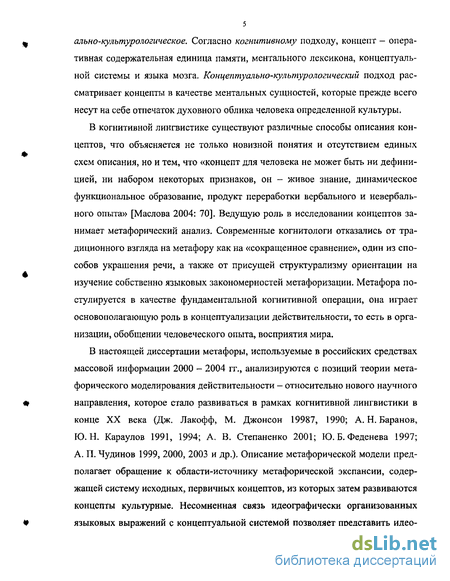 5

ально-культурологическое. Согласно когнитивному подходу, концепт – оперативная содержательная единица памяти, ментального лексикона, концептуальной системы и языка мозга. Концептуально-культурологический подход рассматривает концепты в качестве ментальных сущностей, которые прежде всего несут на себе отпечаток духовного облика человека определенной культуры.

В когнитивной лингвистике существуют различные способы описания концептов, что объясняется не только новизной понятия и отсутствием единых схем описания, но и тем, что «концепт для человека не может быть ни дефиницией, ни набором некоторых признаков, он – живое знание, динамическое функциональное образование, продукт переработки вербального и невербального опыта» [Маслова 2004: 70]. Ведущую роль в исследовании концептов занимает метафорический анализ. Современные когнитологи отказались от традиционного взгляда на метафору как на «сокращенное сравнение», один из способов украшения речи, а также от присущей структурализму ориентации на изучение собственно языковых закономерностей метафоризации. Метафора постулируется в качестве фундаментальной когнитивной операции, она играет основополагающую роль в концептуализации действительности, то есть в организации, обобщении человеческого опыта, восприятия мира.

В настоящей диссертации метафоры, используемые в российских средствах массовой информации 2000 – 2004 гг., анализируются с позиций теории метафорического моделирования действительности – относительно нового научного направления, которое стало развиваться в рамках когнитивной лингвистики в конце XX века (Дж. Лакофф, М. Джонсон 19987, 1990; А. Н. Баранов, Ю. Н. Караулов 1991, 1994; А. В. Степаненко 2001; Ю. Б. Феденева 1997; А. П. Чудинов 1999, 2000, 2003 и др.). Описание метафорической модели предполагает обращение к области-источнику метафорической экспансии, содержащей систему исходных, первичных концептов, из которых затем развиваются концепты культурные. Несомненная связь идеографически организованных языковых выражений с концептуальной системой позволяет представить идео-

dsLib.net
библиотека диссертаций